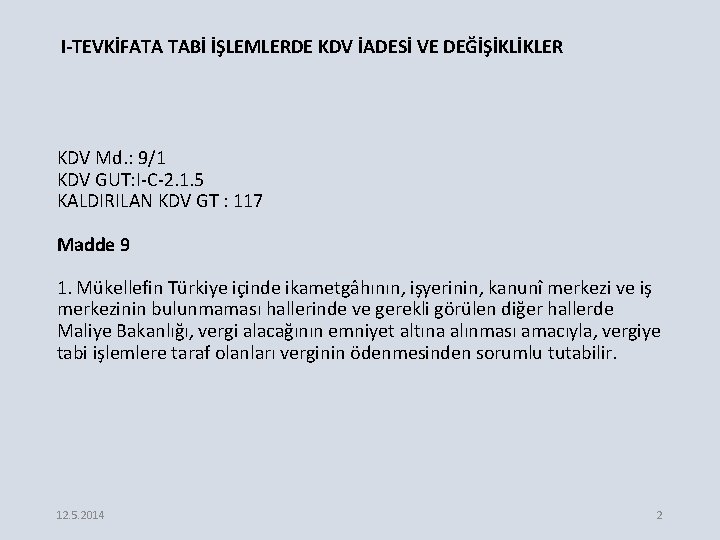 I-TEVKİFATA TABİ İŞLEMLERDE KDV İADESİ VE DEĞİŞİKLİKLER

KDV Md.: 9/1
KDV GUT:I-C-2.1.5
KALDIRILAN KDV GT : 117

Madde 9

1. Mükellefin Türkiye içinde ikametgâhının, işyerinin, kanunî merkezi ve iş merkezinin bulunmaması hallerinde ve gerekli görülen diğer hallerde Maliye Bakanlığı, vergi alacağının emniyet altına alınması amacıyla, vergiye tabi işlemlere taraf olanları verginin ödenmesinden sorumlu tutabilir.

12.5.2014

2